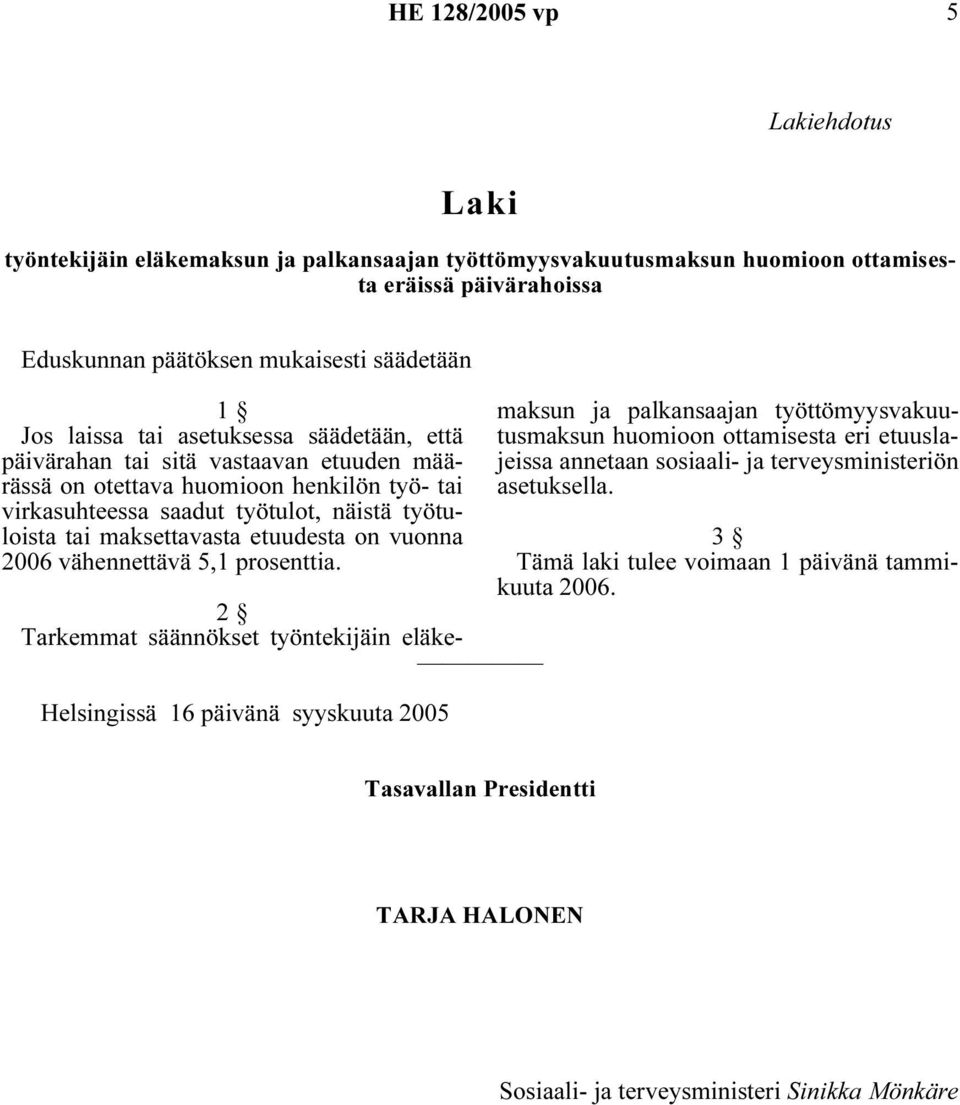 HE 128/2005 vp 5

Lakiehdotus

Laki

työntekijäin eläkemaksun ja palkansaajan työttömyysvakuutusmaksun huomioon ottamisesta eräissä päivärahoissa

Eduskunnan päätöksen mukaisesti säädetään

1 §
Jos laissa tai asetuksessa säädetään, että päivärahan tai sitä vastaavan etuuden määrässä on otettava huomioon henkilön työ- tai virkasuhteessa saadut työtulot, näistä työtuloista tai maksettavasta etuudesta on vuonna 2006 vähennettävä 5,1 prosenttia.

2 §
Tarkemmat säännökset työntekijäin eläkemaksun ja palkansaajan työttömyysvakuutusmaksun huomioon ottamisesta eri etuuslajeissa annetaan sosiaali- ja terveysministeriön asetuksella.

3 §
Tämä laki tulee voimaan 1 päivänä tammikuuta 2006.

Helsingissä 16 päivänä syyskuuta 2005

Tasavallan Presidentti

TARJA HALONEN

Sosiaali- ja terveysministeri Sinikka Mönkäre